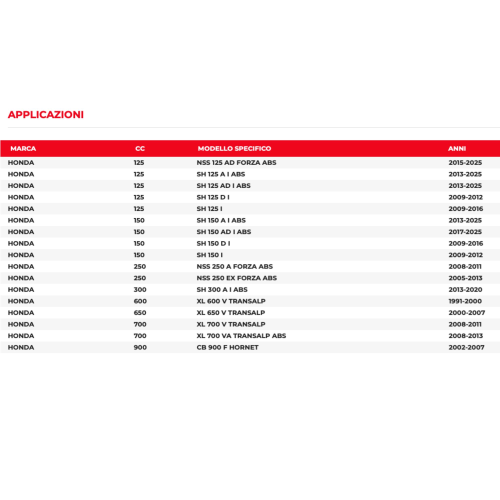 APPLICAZIONI

| MARCA | CC | MODELLO SPECIFICO | ANNI |
|---|---|---|---|
| HONDA | 125 | NSS 125 AD FORZA ABS | 2015-2025 |
| HONDA | 125 | SH 125 A I ABS | 2013-2025 |
| HONDA | 125 | SH 125 AD I ABS | 2013-2025 |
| HONDA | 125 | SH 125 D I | 2009-2012 |
| HONDA | 125 | SH 125 I | 2009-2016 |
| HONDA | 150 | SH 150 A I ABS | 2013-2025 |
| HONDA | 150 | SH 150 AD I ABS | 2017-2025 |
| HONDA | 150 | SH 150 D I | 2009-2016 |
| HONDA | 150 | SH 150 I | 2009-2012 |
| HONDA | 250 | NSS 250 A FORZA ABS | 2008-2011 |
| HONDA | 250 | NSS 250 EX FORZA ABS | 2005-2013 |
| HONDA | 300 | SH 300 A I ABS | 2013-2020 |
| HONDA | 600 | XL 600 V TRANSALP | 1991-2000 |
| HONDA | 650 | XL 650 V TRANSALP | 2000-2007 |
| HONDA | 700 | XL 700 V TRANSALP | 2008-2011 |
| HONDA | 700 | XL 700 VA TRANSALP ABS | 2008-2013 |
| HONDA | 900 | CB 900 F HORNET | 2002-2007 |